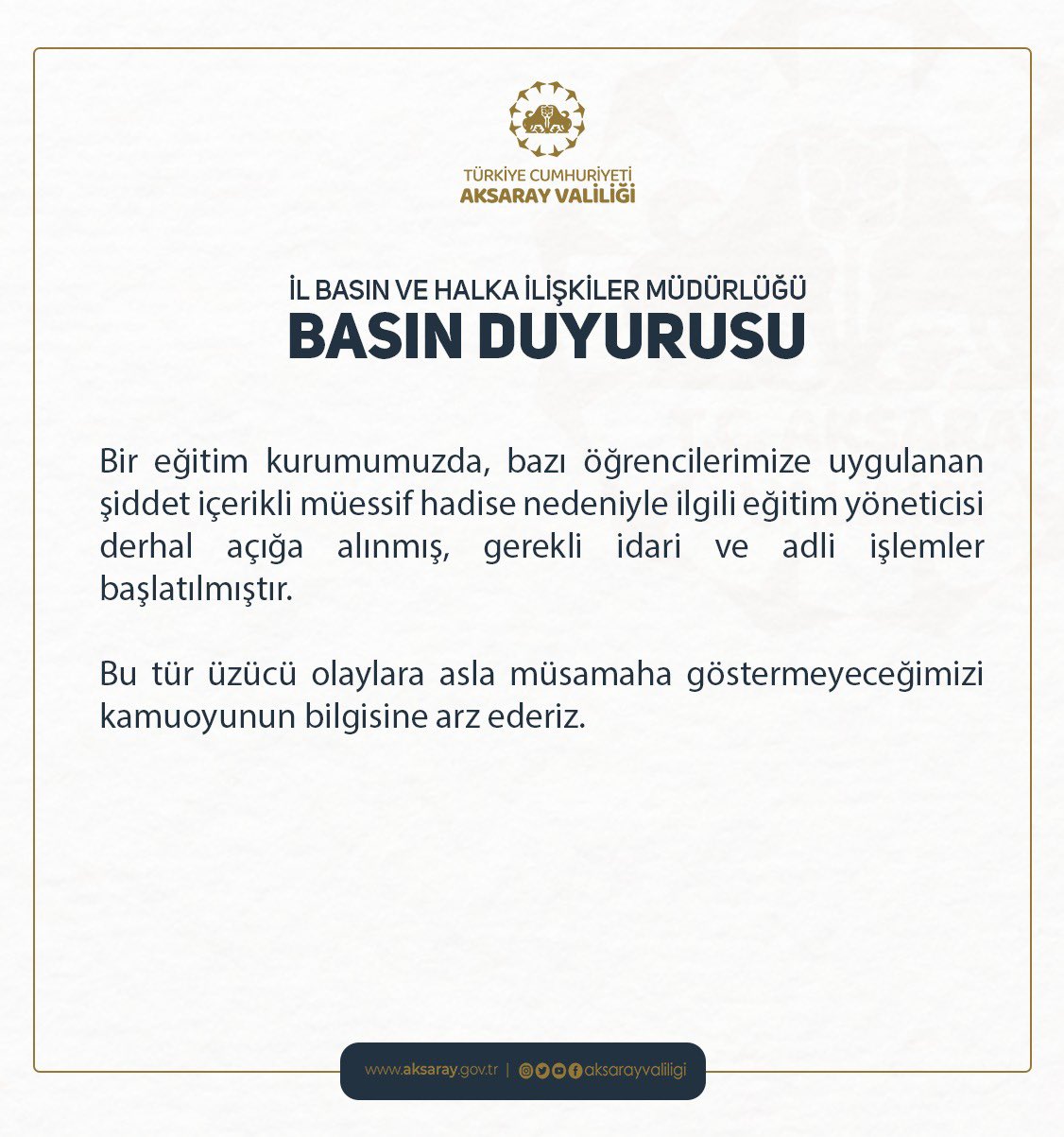 TÜRKİYE CUMHURİYETİ
AKSARAY VALİLİĞİ

İL BASIN VE HALKA İLİŞKİLER MÜDÜRLÜĞÜ
BASIN DUYURUSU

Bir eğitim kurumumuzda, bazı öğrencilerimize uygulanan şiddet içerikli müessif hadise nedeniyle ilgili eğitim yöneticisi derhal açığa alınmış, gerekli idari ve adli işlemler başlatılmıştır.

Bu tür üzücü olaylara asla müsamaha göstermeyeceğimizi kamuoyunun bilgisine arz ederiz.

www.aksaray.gov.tr | aksarayvaliligi